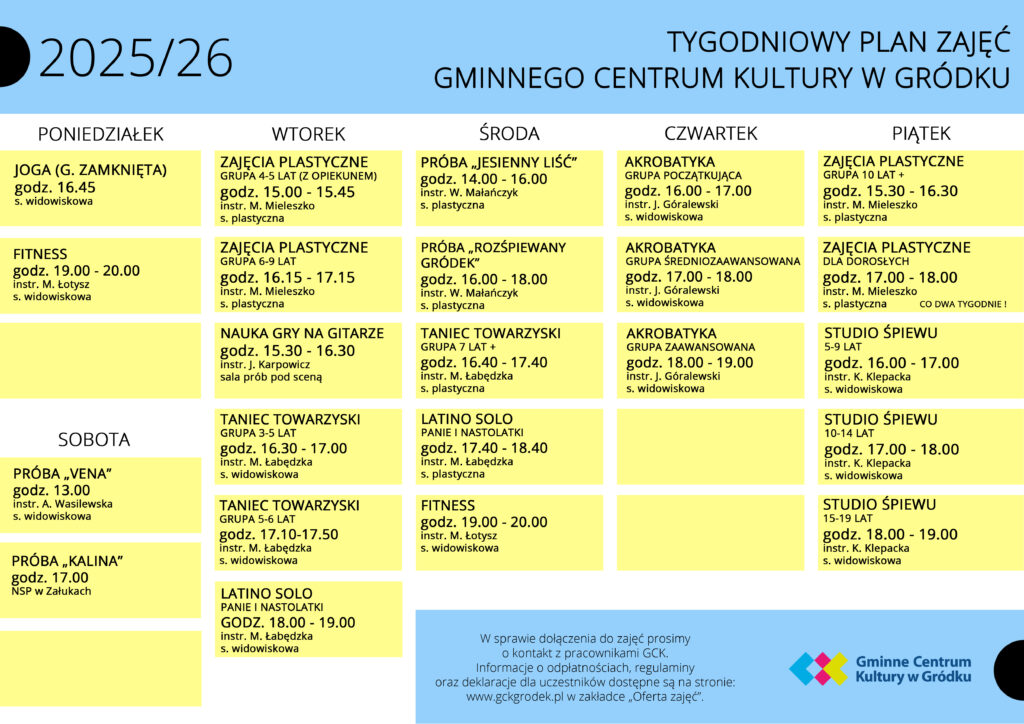 2025/26

TYGODNIOWY PLAN ZAJĘĆ
GMINNEGO CENTRUM KULTURY W GRÓDKU

PONIEDZIAŁEK

JOGA (G. ZAMKNIĘTA)
godz. 16.45
s. widowiskowa

FITNESS
godz. 19.00 - 20.00
instr. M. Łotysz
s. widowiskowa

SOBOTA

PRÓBA „VENA"
godz. 13.00
instr. A. Wasilewska
s. widowiskowa

PRÓBA „KALINA"
godz. 17.00
NSP w Załukach

WTOREK

ZAJĘCIA PLASTYCZNE
GRUPA 4-5 LAT (Z OPIEKUNEM)
godz. 15.00 - 15.45
instr. M. Mieleszko
s. plastyczna

ZAJĘCIA PLASTYCZNE
GRUPA 6-9 LAT
godz. 16.15 - 17.15
instr. M. Mieleszko
s. plastyczna

NAUKA GRY NA GITARZE
godz. 15.30 - 16.30
instr. J. Karpowicz
sala prób pod sceną

TANIEC TOWARZYSKI
GRUPA 3-5 LAT
godz. 16.30 - 17.00
instr. M. Łabędzka
s. widowiskowa

TANIEC TOWARZYSKI
GRUPA 5-6 LAT
godz. 17.10-17.50
instr. M. Łabędzka
s. widowiskowa

LATINO SOLO
PANIE I NASTOLATKI
GODZ. 18.00 - 19.00
instr. M. Łabędzka
s. widowiskowa

ŚRODA

PRÓBA „JESIENNY LIŚĆ"
godz. 14.00 - 16.00
instr. W. Małańczyk
s. plastyczna

PRÓBA „ROZŚPIEWANY GRÓDEK"
godz. 16.00 - 18.00
instr. W. Małańczyk
s. plastyczna

TANIEC TOWARZYSKI
GRUPA 7 LAT +
godz. 16.40 - 17.40
instr. M. Łabędzka
s. plastyczna

LATINO SOLO
PANIE I NASTOLATKI
godz. 17.40 - 18.40
instr. M. Łabędzka
s. plastyczna

FITNESS
godz. 19.00 - 20.00
instr. M. Łotysz
s. widowiskowa

CZWARTEK

AKROBATYKA
GRUPA POCZĄTKUJĄCA
godz. 16.00 - 17.00
instr. J. Góralewski
s. widowiskowa

AKROBATYKA
GRUPA ŚREDNIOZAAWANSOWANA
godz. 17.00 - 18.00
instr. J. Góralewski
s. widowiskowa

AKROBATYKA
GRUPA ZAAWANSOWANA
godz. 18.00 - 19.00
instr. J. Góralewski
s. widowiskowa

PIĄTEK

ZAJĘCIA PLASTYCZNE
GRUPA 10 LAT +
godz. 15.30 - 16.30
instr. M. Mieleszko
s. plastyczna

ZAJĘCIA PLASTYCZNE
DLA DOROSŁYCH
godz. 17.00 - 18.00
instr. M. Mieleszko
s. plastyczna CO DWA TYGODNIE !

STUDIO ŚPIEWU
5-9 LAT
godz. 16.00 - 17.00
instr. K. Klepacka
s. widowiskowa

STUDIO ŚPIEWU
10-14 LAT
godz. 17.00 - 18.00
instr. K. Klepacka
s. widowiskowa

STUDIO ŚPIEWU
15-19 LAT
godz. 18.00 - 19.00
instr. K. Klepacka
s. widowiskowa

W sprawie dołączenia do zajęć prosimy o kontakt z pracownikami GCK. Informacje o odpłatnościach, regulaminy oraz deklaracje dla uczestników dostępne są na stronie: www.gckgrodek.pl w zakładce „Oferta zajęć".

Gminne Centrum Kultury w Gródku